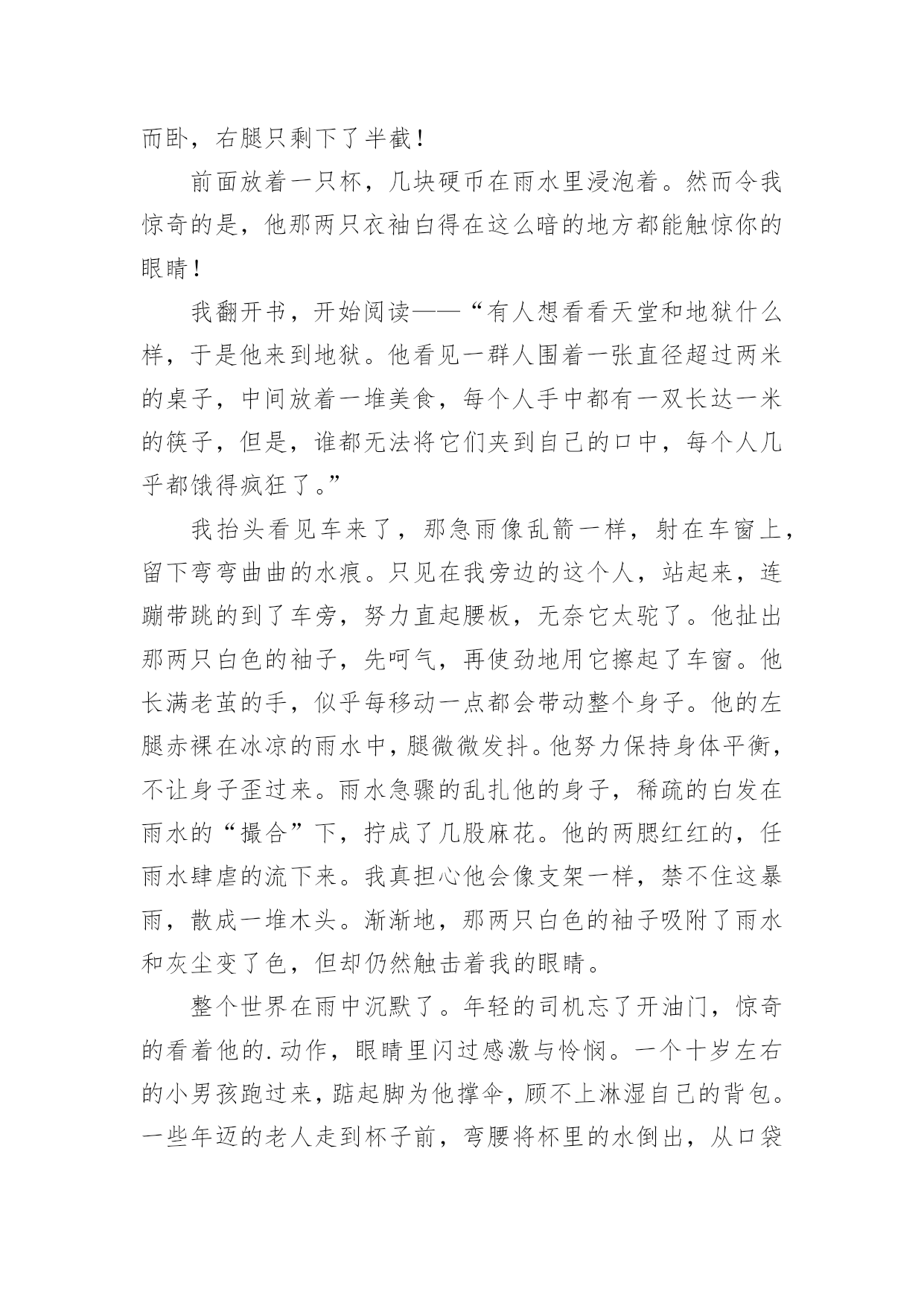 而卧，右腿只剩下了半截！

前面放着一只杯，几块硬币在雨水里浸泡着。然而令我惊奇的是，他那两只衣袖白得在这么暗的地方都能触惊你的眼睛！

我翻开书，开始阅读——“有人想看看天堂和地狱什么样，于是他来到地狱。他看见一群人围着一张直径超过两米的桌子，中间放着一堆美食，每个人手中都有一双长达一米的筷子，但是，谁都无法将它们夹到自己的口中，每个人几乎都饿得疯狂了。”

我抬头看见车来了，那急雨像乱箭一样，射在车窗上，留下弯弯曲曲的水痕。只见在我旁边的这个人，站起来，连蹦带跳的到了车旁，努力直起腰板，无奈它太驼了。他扯出那两只白色的袖子，先呵气，再使劲地用它擦起了车窗。他长满老茧的手，似乎每移动一点都会带动整个身子。他的左腿赤裸在冰凉的雨水中，腿微微发抖。他努力保持身体平衡，不让身子歪过来。雨水急骤的乱扎他的身子，稀疏的白发在雨水的“撮合”下，拧成了几股麻花。他的两腮红红的，任雨水肆虐的流下来。我真担心他会像支架一样，禁不住这暴雨，散成一堆木头。渐渐地，那两只白色的袖子吸附了雨水和灰尘变了色，但却仍然触击着我的眼睛。

整个世界在雨中沉默了。年轻的司机忘了开油门，惊奇的看着他的.动作，眼睛里闪过感激与怜悯。一个十岁左右的小男孩跑过来，踮起脚为他撑伞，顾不上淋湿自己的背包。一些年迈的老人走到杯子前，弯腰将杯里的水倒出，从口袋